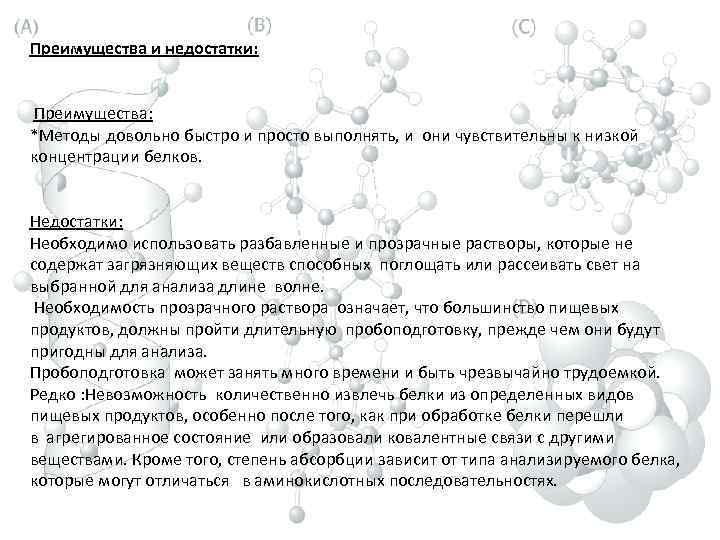 (A) (B) (C)

Преимущества и недостатки:

Преимущества:
*Методы довольно быстро и просто выполнять, и они чувствительны к низкой концентрации белков.

Недостатки:
Необходимо использовать разбавленные и прозрачные растворы, которые не содержат загрязняющих веществ способных поглощать или рассеивать свет на выбранной для анализа длине волне.
Необходимость прозрачного раствора означает, что большинство пищевых продуктов, должны пройти длительную пробоподготовку, прежде чем они будут пригодны для анализа.
Пробоподготовка может занять много времени и быть чрезвычайно трудоемкой.
Редко :Невозможность количественно извлечь белки из определенных видов пищевых продуктов, особенно после того, как при обработке белки перешли в агрегированное состояние или образовали ковалентные связи с другими веществами. Кроме того, степень абсорбции зависит от типа анализируемого белка, которые могут отличаться в аминокислотных последовательностях.

(D)